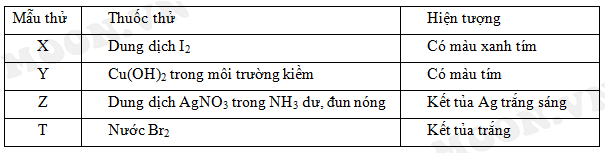 | Mẫu thử | Thuốc thử | Hiện tượng |
|---|---|---|
| X | Dung dịch $I_2$ | Có màu xanh tím |
| Y | $Cu(OH)_2$ trong môi trường kiềm | Có màu tím |
| Z | Dung dịch $AgNO_3$ trong $NH_3$ dư, đun nóng | Kết tủa Ag trắng sáng |
| T | Nước $Br_2$ | Kết tủa trắng |

MOON.VN